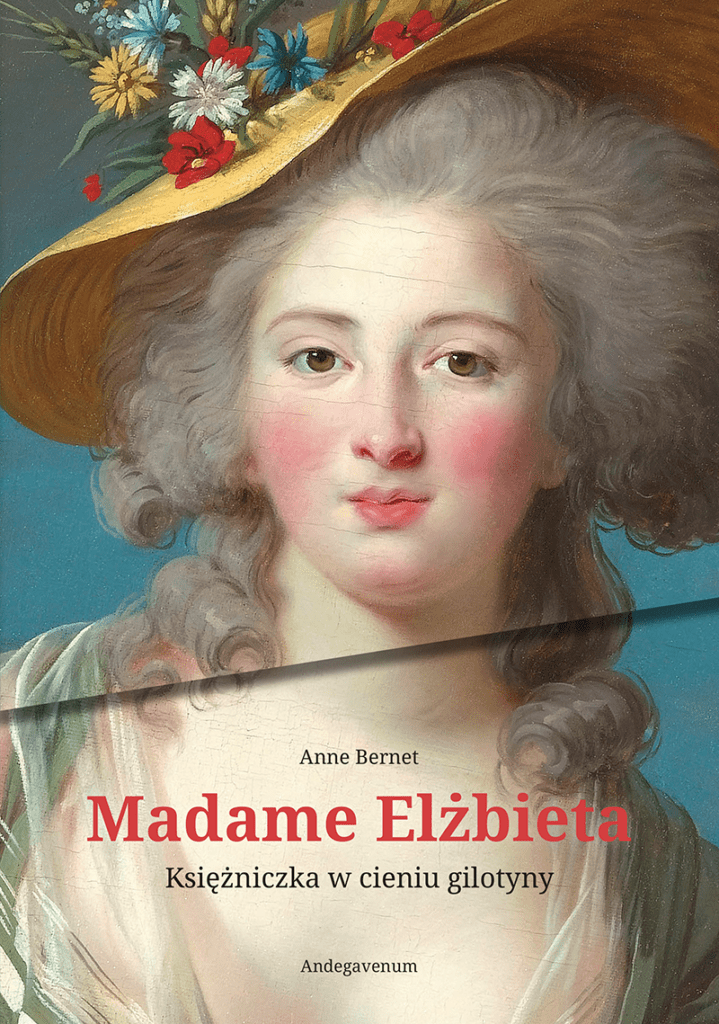 Anne Bernet

Madame Elżbieta

Księżniczka w cieniu gilotyny

Andegavenum